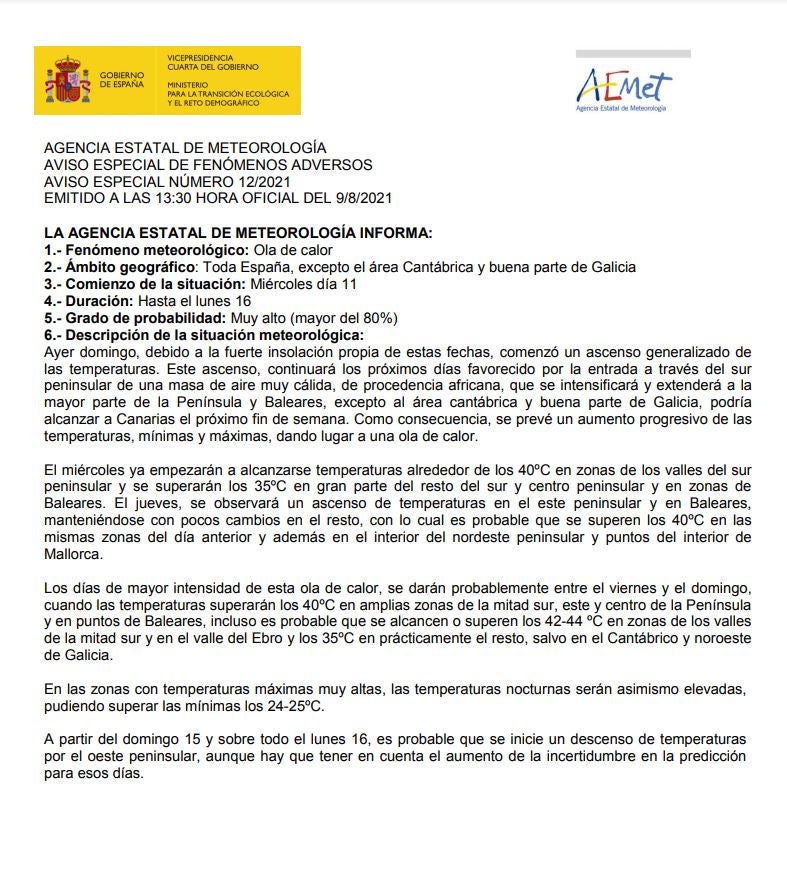 GOBIERNO DE ESPAÑA

VICEPRESIDENCIA CUARTA DEL GOBIERNO

MINISTERIO PARA LA TRANSICIÓN ECOLÓGICA Y EL RETO DEMOGRÁFICO

AEMet
Agencia Estatal de Meteorología

AGENCIA ESTATAL DE METEOROLOGÍA
AVISO ESPECIAL DE FENÓMENOS ADVERSOS
AVISO ESPECIAL NÚMERO 12/2021
EMITIDO A LAS 13:30 HORA OFICIAL DEL 9/8/2021

LA AGENCIA ESTATAL DE METEOROLOGÍA INFORMA:
1.- Fenómeno meteorológico: Ola de calor
2.- Ámbito geográfico: Toda España, excepto el área Cantábrica y buena parte de Galicia
3.- Comienzo de la situación: Miércoles día 11
4.- Duración: Hasta el lunes 16
5.- Grado de probabilidad: Muy alto (mayor del 80%)
6.- Descripción de la situación meteorológica:
Ayer domingo, debido a la fuerte insolación propia de estas fechas, comenzó un ascenso generalizado de las temperaturas. Este ascenso, continuará los próximos días favorecido por la entrada a través del sur peninsular de una masa de aire muy cálida, de procedencia africana, que se intensificará y extenderá a la mayor parte de la Península y Baleares, excepto al área cantábrica y buena parte de Galicia, podría alcanzar a Canarias el próximo fin de semana. Como consecuencia, se prevé un aumento progresivo de las temperaturas, mínimas y máximas, dando lugar a una ola de calor.

El miércoles ya empezarán a alcanzarse temperaturas alrededor de los 40ºC en zonas de los valles del sur peninsular y se superarán los 35ºC en gran parte del resto del sur y centro peninsular y en zonas de Baleares. El jueves, se observará un ascenso de temperaturas en el este peninsular y en Baleares, manteniéndose con pocos cambios en el resto, con lo cual es probable que se superen los 40ºC en las mismas zonas del día anterior y además en el interior del nordeste peninsular y puntos del interior de Mallorca.

Los días de mayor intensidad de esta ola de calor, se darán probablemente entre el viernes y el domingo, cuando las temperaturas superarán los 40ºC en amplias zonas de la mitad sur, este y centro de la Península y en puntos de Baleares, incluso es probable que se alcancen o superen los 42-44 ºC en zonas de los valles de la mitad sur y en el valle del Ebro y los 35ºC en prácticamente el resto, salvo en el Cantábrico y noroeste de Galicia.

En las zonas con temperaturas máximas muy altas, las temperaturas nocturnas serán asimismo elevadas, pudiendo superar las mínimas los 24-25ºC.

A partir del domingo 15 y sobre todo el lunes 16, es probable que se inicie un descenso de temperaturas por el oeste peninsular, aunque hay que tener en cuenta el aumento de la incertidumbre en la predicción para esos días.